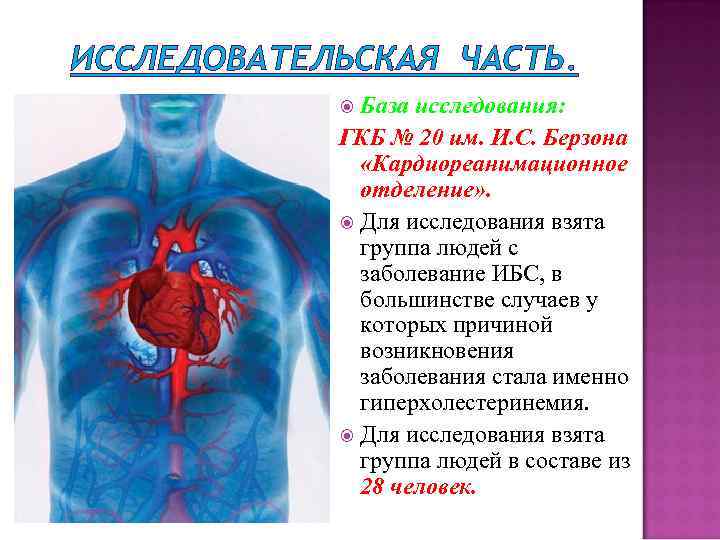 ИССЛЕДОВАТЕЛЬСКАЯ ЧАСТЬ.

База исследования:

ГКБ № 20 им. И.С. Берзона «Кардиореанимационное отделение».

Для исследования взята группа людей с заболевание ИБС, в большинстве случаев у которых причиной возникновения заболевания стала именно гиперхолестеринемия.

Для исследования взята группа людей в составе из 28 человек.